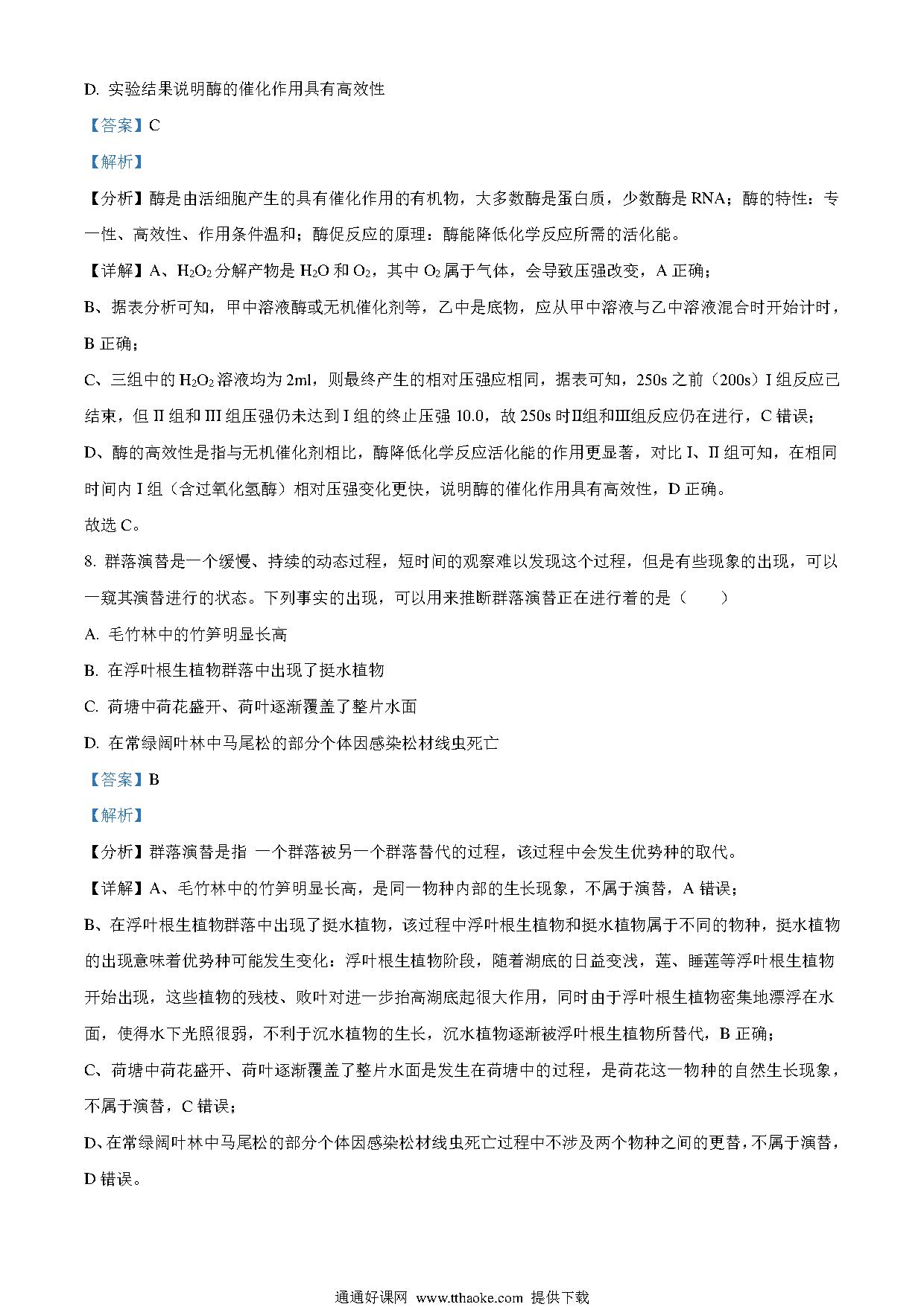 D. 实验结果说明酶的催化作用具有高效性

【答案】C

【解析】

【分析】酶是由活细胞产生的具有催化作用的有机物，大多数酶是蛋白质，少数酶是 RNA；酶的特性：专一性、高效性、作用条件温和；酶促反应的原理：酶能降低化学反应所需的活化能。

【详解】A、$H_2O_2$ 分解产物是 $H_2O$ 和 $O_2$，其中 $O_2$ 属于气体，会导致压强改变，A 正确；

B、据表分析可知，甲中溶液酶或无机催化剂等，乙中是底物，应从甲中溶液与乙中溶液混合时开始计时，B 正确；

C、三组中的 $H_2O_2$ 溶液均为 2ml，则最终产生的相对压强应相同，据表可知，250s 之前（200s）I 组反应已结束，但 II 组和 III 组压强仍未达到 I 组的终止压强 10.0，故 250s 时Ⅱ组和Ⅲ组反应仍在进行，C 错误；

D、酶的高效性是指与无机催化剂相比，酶降低化学反应活化能的作用更显著，对比 I、II 组可知，在相同时间内 I 组（含过氧化氢酶）相对压强变化更快，说明酶的催化作用具有高效性，D 正确。

故选 C。

8. 群落演替是一个缓慢、持续的动态过程，短时间的观察难以发现这个过程，但是有些现象的出现，可以一窥其演替进行的状态。下列事实的出现，可以用来推断群落演替正在进行着的是（　　）

A. 毛竹林中的竹笋明显长高

B. 在浮叶根生植物群落中出现了挺水植物

C. 荷塘中荷花盛开、荷叶逐渐覆盖了整片水面

D. 在常绿阔叶林中马尾松的部分个体因感染松材线虫死亡

【答案】B

【解析】

【分析】群落演替是指 一个群落被另一个群落替代的过程，该过程中会发生优势种的取代。

【详解】A、毛竹林中的竹笋明显长高，是同一物种内部的生长现象，不属于演替，A 错误；

B、在浮叶根生植物群落中出现了挺水植物，该过程中浮叶根生植物和挺水植物属于不同的物种，挺水植物的出现意味着优势种可能发生变化：浮叶根生植物阶段，随着湖底的日益变浅，莲、睡莲等浮叶根生植物开始出现，这些植物的残枝、败叶对进一步抬高湖底起很大作用，同时由于浮叶根生植物密集地漂浮在水面，使得水下光照很弱，不利于沉水植物的生长，沉水植物逐渐被浮叶根生植物所替代，B 正确；

C、荷塘中荷花盛开、荷叶逐渐覆盖了整片水面是发生在荷塘中的过程，是荷花这一物种的自然生长现象，不属于演替，C 错误；

D、在常绿阔叶林中马尾松的部分个体因感染松材线虫死亡过程中不涉及两个物种之间的更替，不属于演替，D 错误。

通通好课网 www.tthaoke.com 提供下载